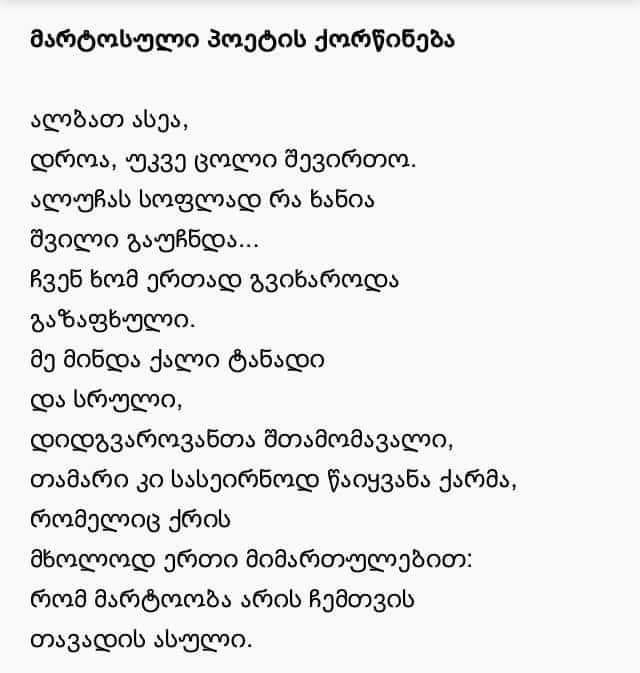 მარტოსული პოეტის ქორწინება

ალბათ ასეა,
დროა, უკვე ცოლი შევირთო.
ალუჩას სოფლად რა ხანია
შვილი გაუჩნდა...
ჩვენ ხომ ერთად გვიხაროდა
გაზაფხული.
მე მინდა ქალი ტანადი
და სრული,
დიდგვაროვანთა შთამომავალი,
თამარი კი სასეირნოდ წაიყვანა ქარმა,
რომელიც ქრის
მხოლოდ ერთი მიმართულებით:
რომ მარტოობა არის ჩემთვის
თავადის ასული.